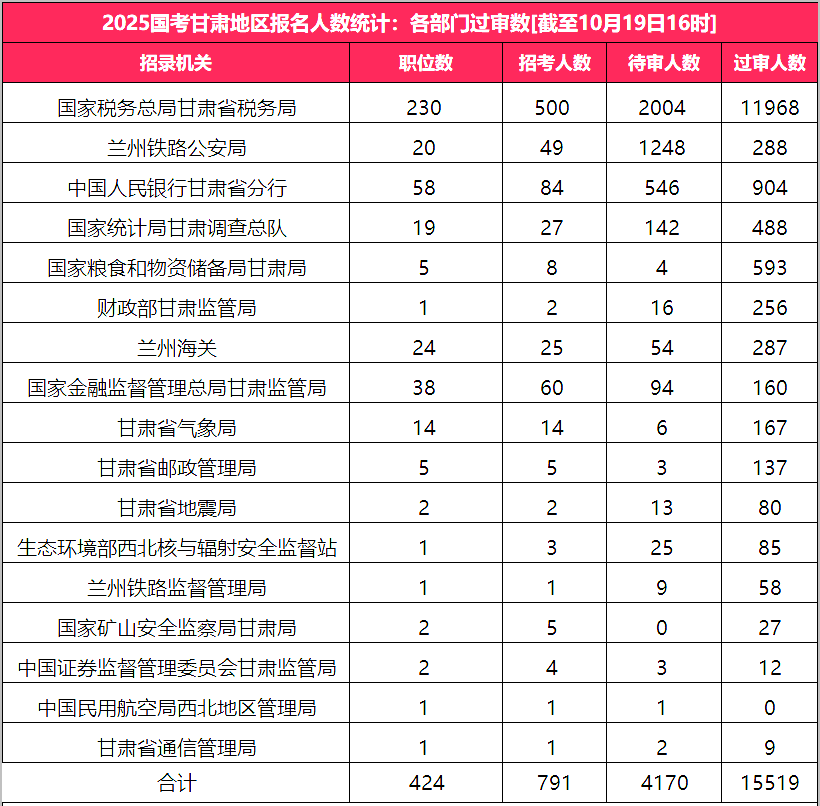 2025国考甘肃地区报名人数统计：各部门过审数[截至10月19日16时]

| 招录机关 | 职位数 | 招考人数 | 待审人数 | 过审人数 |
|---|---|---|---|---|
| 国家税务总局甘肃省税务局 | 230 | 500 | 2004 | 11968 |
| 兰州铁路公安局 | 20 | 49 | 1248 | 288 |
| 中国人民银行甘肃省分行 | 58 | 84 | 546 | 904 |
| 国家统计局甘肃调查总队 | 19 | 27 | 142 | 488 |
| 国家粮食和物资储备局甘肃局 | 5 | 8 | 4 | 593 |
| 财政部甘肃监管局 | 1 | 2 | 16 | 256 |
| 兰州海关 | 24 | 25 | 54 | 287 |
| 国家金融监督管理总局甘肃监管局 | 38 | 60 | 94 | 160 |
| 甘肃省气象局 | 14 | 14 | 6 | 167 |
| 甘肃省邮政管理局 | 5 | 5 | 3 | 137 |
| 甘肃省地震局 | 2 | 2 | 13 | 80 |
| 生态环境部西北核与辐射安全监督站 | 1 | 3 | 25 | 85 |
| 兰州铁路监督管理局 | 1 | 1 | 9 | 58 |
| 国家矿山安全监察局甘肃局 | 2 | 5 | 0 | 27 |
| 中国证券监督管理委员会甘肃监管局 | 2 | 4 | 3 | 12 |
| 中国民用航空局西北地区管理局 | 1 | 1 | 1 | 0 |
| 甘肃省通信管理局 | 1 | 1 | 2 | 9 |
| 合计 | 424 | 791 | 4170 | 15519 |